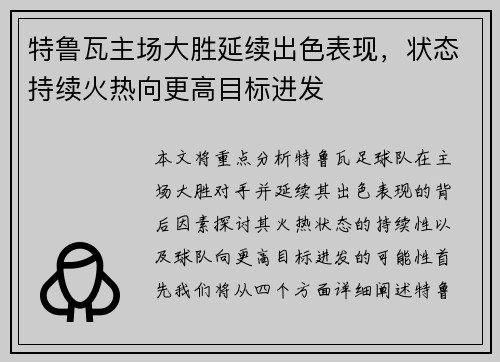 特鲁瓦主场大胜延续出色表现，状态持续火热向更高目标进发

本文将重点分析特鲁瓦足球队在主场大胜对手并延续其出色表现的背后因素探讨其火热状态的持续性以及球队向更高目标进发的可能性首先我们将从四个方面详细阐述特鲁